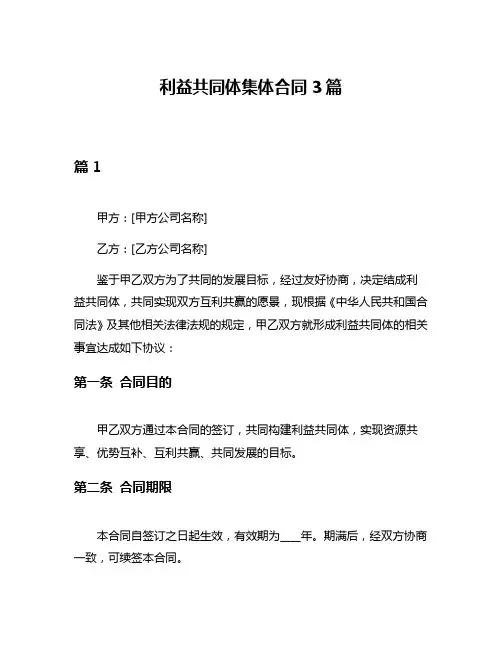 利益共同体集体合同 3 篇

篇 1

甲方：[甲方公司名称]

乙方：[乙方公司名称]

鉴于甲乙双方为了共同的发展目标，经过友好协商，决定结成利益共同体，共同实现双方互利共赢的愿景，现根据《中华人民共和国合同法》及其他相关法律法规的规定，甲乙双方就形成利益共同体的相关事宜达成如下协议：

第一条 合同目的

甲乙双方通过本合同的签订，共同构建利益共同体，实现资源共享、优势互补、互利共赢、共同发展的目标。

第二条 合同期限

本合同自签订之日起生效，有效期为____年。期满后，经双方协商一致，可续签本合同。